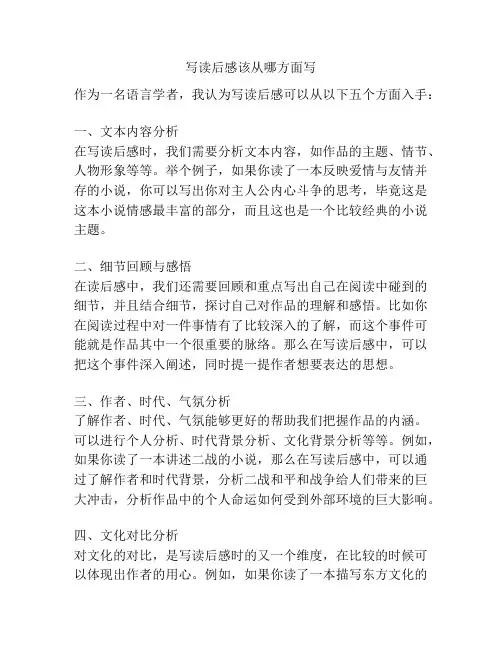 写读后感该从哪方面写

作为一名语言学者，我认为写读后感可以从以下五个方面入手：

一、文本内容分析
在写读后感时，我们需要分析文本内容，如作品的主题、情节、人物形象等等。举个例子，如果你读了一本反映爱情与友情并存的小说，你可以写出你对主人公内心斗争的思考，毕竟这是这本小说情感最丰富的部分，而且这也是一个比较经典的小说主题。

二、细节回顾与感悟
在读后感中，我们还需要回顾和重点写出自己在阅读中碰到的细节，并且结合细节，探讨自己对作品的理解和感悟。比如你在阅读过程中对一件事情有了比较深入的了解，而这个事件可能就是作品其中一个很重要的脉络。那么在写读后感中，可以把这个事件深入阐述，同时提一提作者想要表达的思想。

三、作者、时代、气氛分析
了解作者、时代、气氛能够更好的帮助我们把握作品的内涵。可以进行个人分析、时代背景分析、文化背景分析等等。例如，如果你读了一本讲述二战的小说，那么在写读后感中，可以通过了解作者和时代背景，分析二战和平和战争给人们带来的巨大冲击，分析作品中的个人命运如何受到外部环境的巨大影响。

四、文化对比分析
对文化的对比，是写读后感时的又一个维度，在比较的时候可以体现出作者的用心。例如，如果你读了一本描写东方文化的